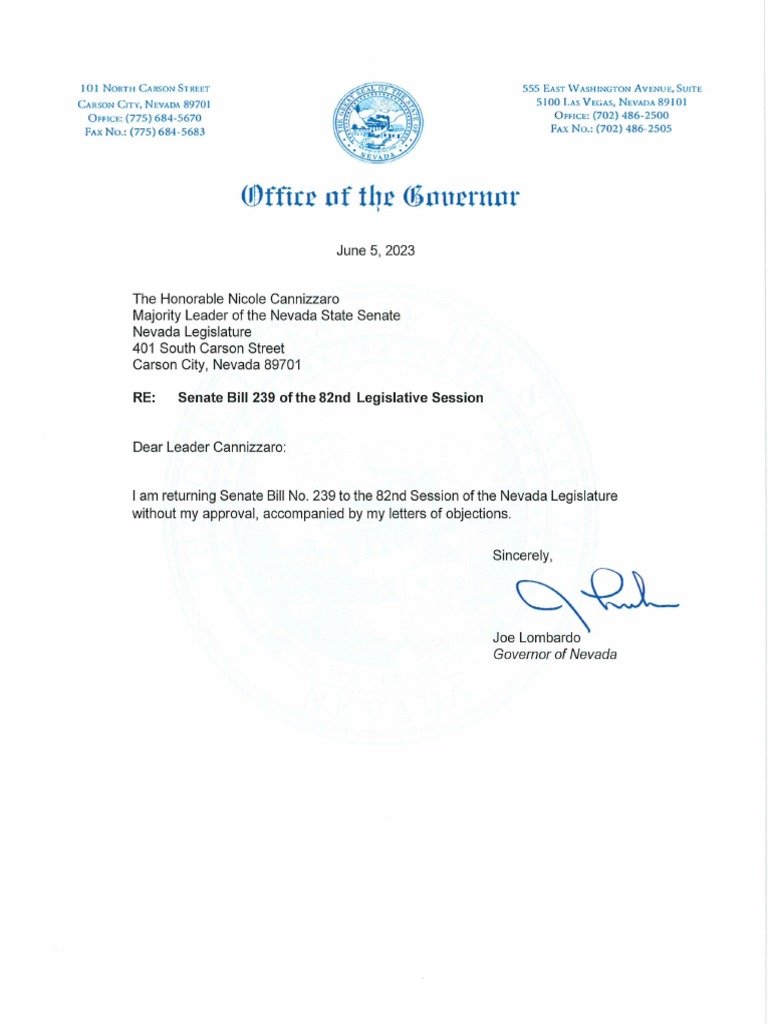 101 North Carson Street
Carson City, Nevada 89701
Office: (775) 684-5670
Fax No.: (775) 684-5683

555 East Washington Avenue, Suite
5100 Las Vegas, Nevada 89101
Office: (702) 486-2500
Fax No.: (702) 486-2505

Office of the Governor

June 5, 2023

The Honorable Nicole Cannizzaro
Majority Leader of the Nevada State Senate
Nevada Legislature
401 South Carson Street
Carson City, Nevada 89701

RE: Senate Bill 239 of the 82nd Legislative Session

Dear Leader Cannizzaro:

I am returning Senate Bill No. 239 to the 82nd Session of the Nevada Legislature without my approval, accompanied by my letters of objections.

Sincerely,

Joe Lombardo
Governor of Nevada